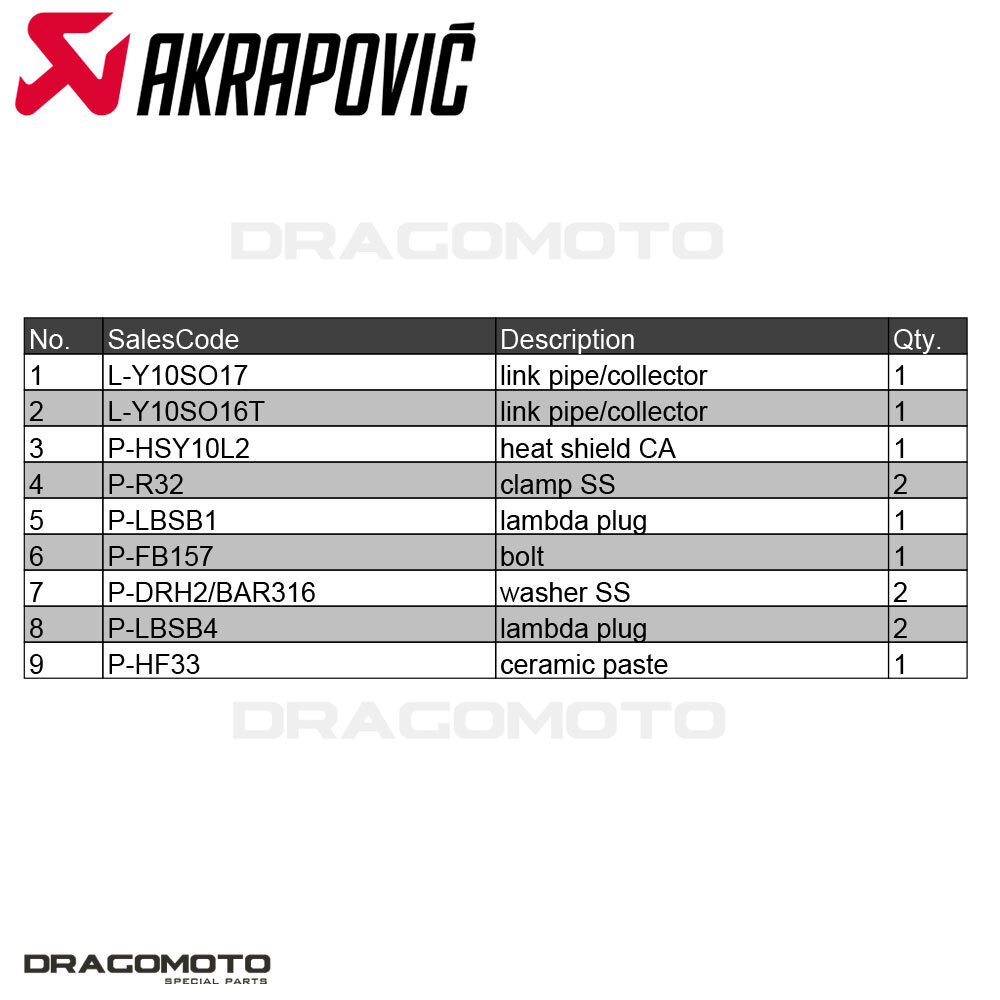 AKRAPOVIČ

| No. | SalesCode | Description | Qty. |
|---|---|---|---|
| 1 | L-Y10SO17 | link pipe/collector | 1 |
| 2 | L-Y10SO16T | link pipe/collector | 1 |
| 3 | P-HSY10L2 | heat shield CA | 1 |
| 4 | P-R32 | clamp SS | 2 |
| 5 | P-LBSB1 | lambda plug | 1 |
| 6 | P-FB157 | bolt | 1 |
| 7 | P-DRH2/BAR316 | washer SS | 2 |
| 8 | P-LBSB4 | lambda plug | 2 |
| 9 | P-HF33 | ceramic paste | 1 |

DRAGOMOTO
SPECIAL PARTS

DRAGOMOTO